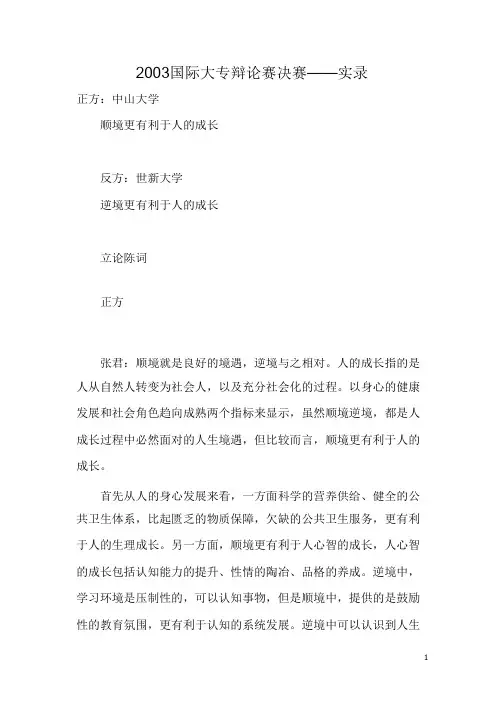 2003国际大专辩论赛决赛——实录

正方：中山大学

顺境更有利于人的成长

反方：世新大学

逆境更有利于人的成长

立论陈词

正方

张君：顺境就是良好的境遇，逆境与之相对。人的成长指的是人从自然人转变为社会人，以及充分社会化的过程。以身心的健康发展和社会角色趋向成熟两个指标来显示，虽然顺境逆境，都是人成长过程中必然面对的人生境遇，但比较而言，顺境更有利于人的成长。

首先从人的身心发展来看，一方面科学的营养供给、健全的公共卫生体系，比起匮乏的物质保障，欠缺的公共卫生服务，更有利于人的生理成长。另一方面，顺境更有利于人心智的成长，人心智的成长包括认知能力的提升、性情的陶冶、品格的养成。逆境中，学习环境是压制性的，可以认知事物，但是顺境中，提供的是鼓励性的教育氛围，更有利于认知的系统发展。逆境中可以认识到人生

1